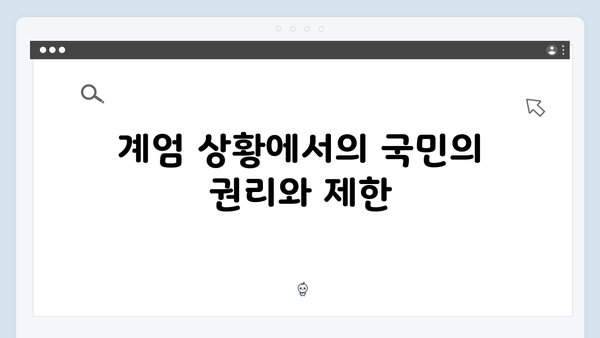 계엄 상황에서의 국민의 권리와 제한